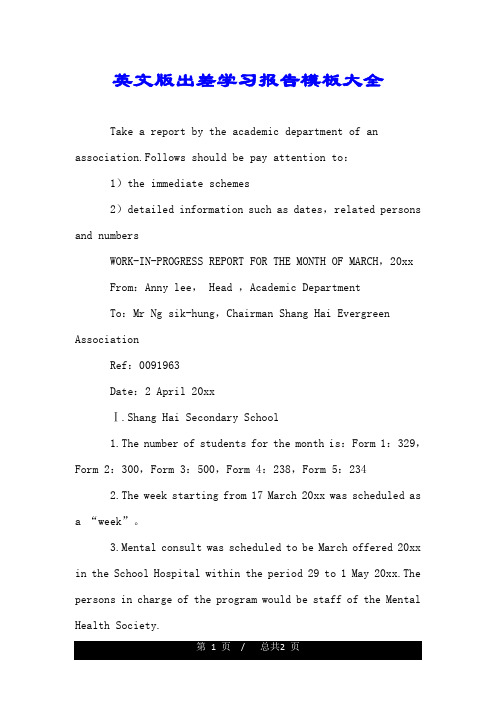 英文版出差学习报告模板大全

Take a report by the academic department of an association.Follows should be pay attention to:

1）the immediate schemes

2）detailed information such as dates，related persons and numbers

WORK-IN-PROGRESS REPORT FOR THE MONTH OF MARCH，20xx

From：Anny lee， Head ，Academic Department

To：Mr Ng sik-hung，Chairman Shang Hai Evergreen Association

Ref：0091963

Date：2 April 20xx

Ⅰ.Shang Hai Secondary School

1.The number of students for the month is：Form 1：329，Form 2：300，Form 3：500，Form 4：238，Form 5：234

2.The week starting from 17 March 20xx was scheduled as a “week”。

3.Mental consult was scheduled to be March offered 20xx in the School Hospital within the period 29 to 1 May 20xx.The persons in charge of the program would be staff of the Mental Health Society.

第 1 页 / 总共2 页